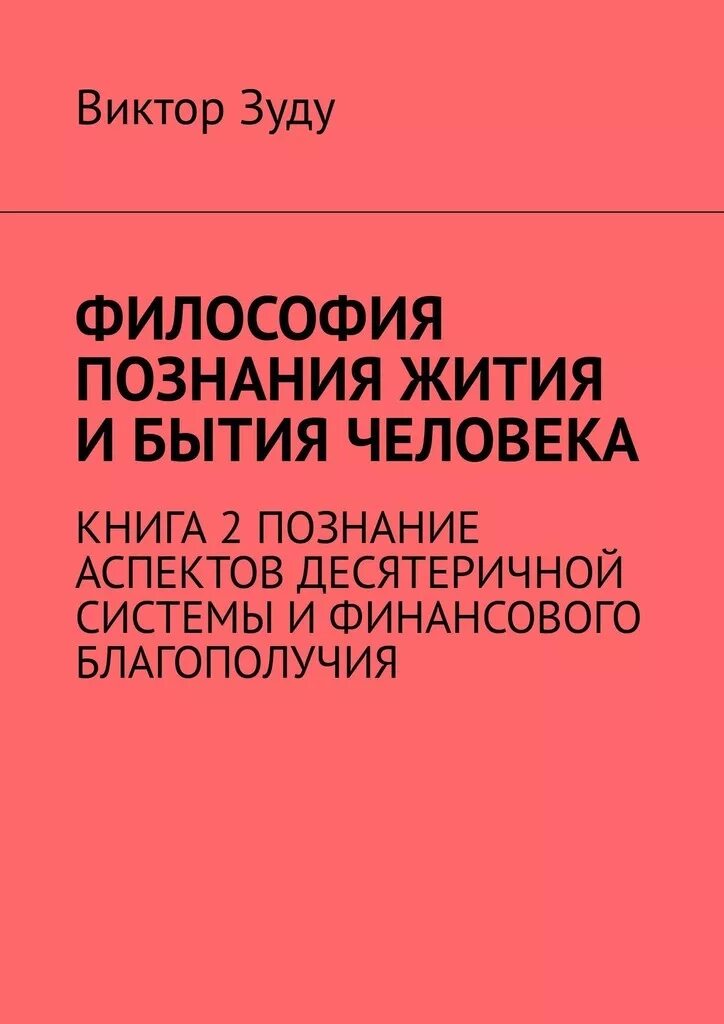 Виктор Зуду

ФИЛОСОФИЯ ПОЗНАНИЯ ЖИТИЯ И БЫТИЯ ЧЕЛОВЕКА

КНИГА 2 ПОЗНАНИЕ АСПЕКТОВ ДЕСЯТЕРИЧНОЙ СИСТЕМЫ И ФИНАНСОВОГО БЛАГОПОЛУЧИЯ